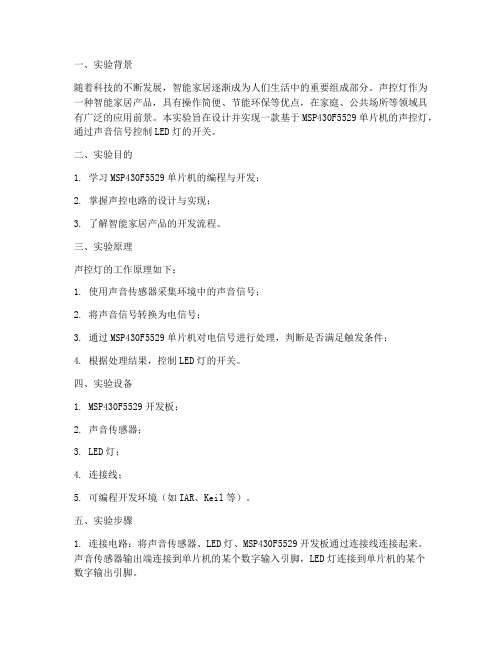 一、实验背景

随着科技的不断发展，智能家居逐渐成为人们生活中的重要组成部分。声控灯作为一种智能家居产品，具有操作简便、节能环保等优点，在家庭、公共场所等领域具有广泛的应用前景。本实验旨在设计并实现一款基于 MSP430F5529 单片机的声控灯，通过声音信号控制 LED 灯的开关。

二、实验目的

1. 学习 MSP430F5529 单片机的编程与开发；

2. 掌握声控电路的设计与实现；

3. 了解智能家居产品的开发流程。

三、实验原理

声控灯的工作原理如下：

1. 使用声音传感器采集环境中的声音信号；

2. 将声音信号转换为电信号；

3. 通过 MSP430F5529 单片机对电信号进行处理，判断是否满足触发条件；

4. 根据处理结果，控制 LED 灯的开关。

四、实验设备

1. MSP430F5529 开发板；

2. 声音传感器；

3. LED 灯；

4. 连接线；

5. 可编程开发环境（如 IAR、Keil 等）。

五、实验步骤

1. 连接电路：将声音传感器、LED 灯、MSP430F5529 开发板通过连接线连接起来。声音传感器输出端连接到单片机的某个数字输入引脚，LED 灯连接到单片机的某个数字输出引脚。